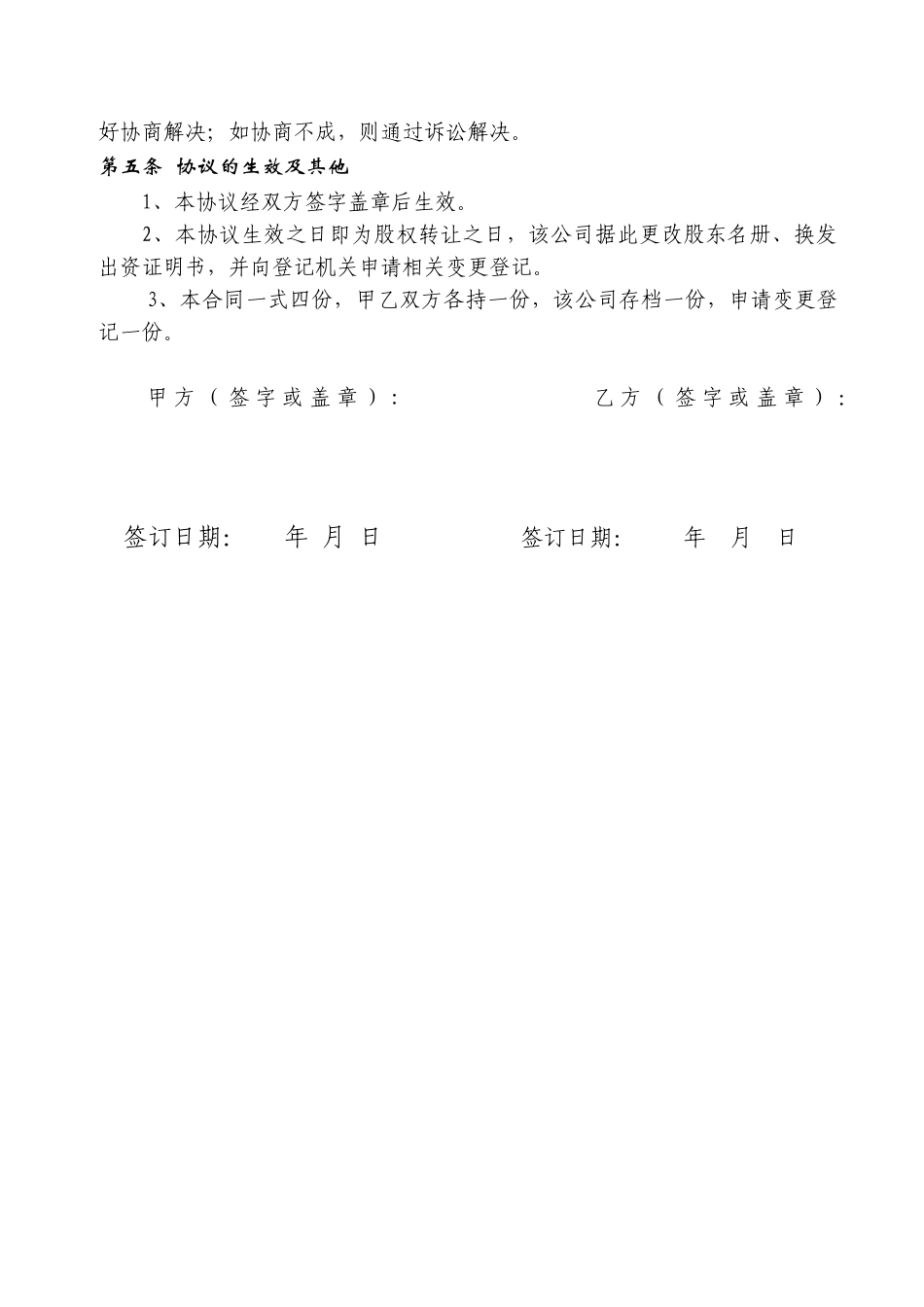 好协商解决；如协商不成，则通过诉讼解决。

第五条 协议的生效及其他

1、本协议经双方签字盖章后生效。

2、本协议生效之日即为股权转让之日，该公司据此更改股东名册、换发出资证明书，并向登记机关申请相关变更登记。

3、本合同一式四份，甲乙双方各持一份，该公司存档一份，申请变更登记一份。

甲方（签字或盖章）：

乙方（签字或盖章）：

签订日期： 年 月 日

签订日期： 年 月 日